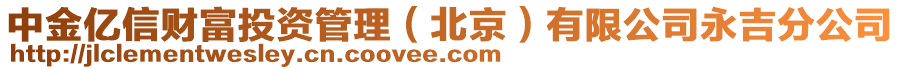 中金亿信财富投资管理（北京）有限公司永吉分公司
http://jlclementwesley.cn.coovee.com